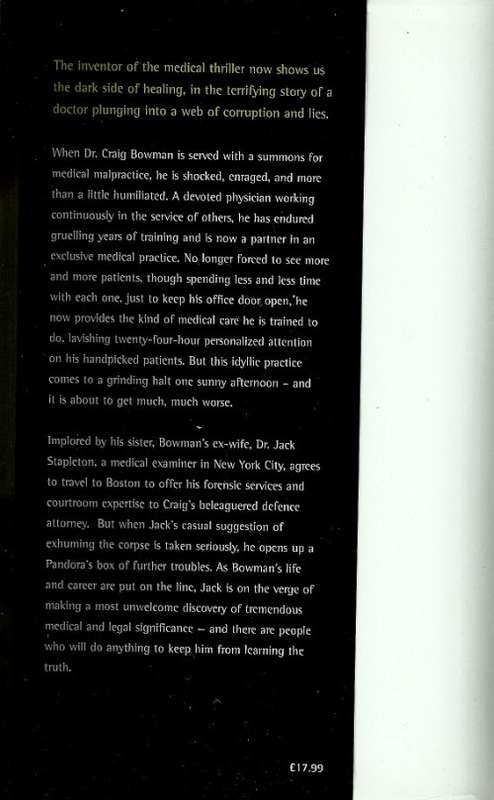 The inventor of the medical thriller now shows us the dark side of healing, in the terrifying story of a doctor plunging into a web of corruption and lies.

When Dr. Craig Bowman is served with a summons for medical malpractice, he is shocked, enraged, and more than a little humiliated. A devoted physician working continuously in the service of others, he has endured gruelling years of training and is now a partner in an exclusive medical practice. No longer forced to see more and more patients, though spending less and less time with each one, just to keep his office door open, he now provides the kind of medical care he is trained to do, lavishing twenty-four-hour personalized attention on his handpicked patients. But this idyllic practice comes to a grinding halt one sunny afternoon – and it is about to get much, much worse.

Implored by his sister, Bowman's ex-wife, Dr. Jack Stapleton, a medical examiner in New York City, agrees to travel to Boston to offer his forensic services and courtroom expertise to Craig's beleaguered defence attorney. But when Jack's casual suggestion of exhuming the corpse is taken seriously, he opens up a Pandora's box of further troubles. As Bowman's life and career are put on the line, Jack is on the verge of making a most unwelcome discovery of tremendous medical and legal significance – and there are people who will do anything to keep him from learning the truth.

£17.99